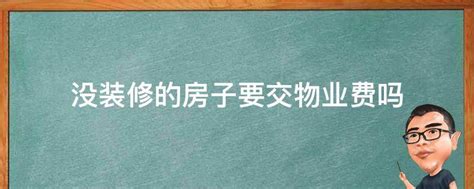 没装修的房子要交物业费吗